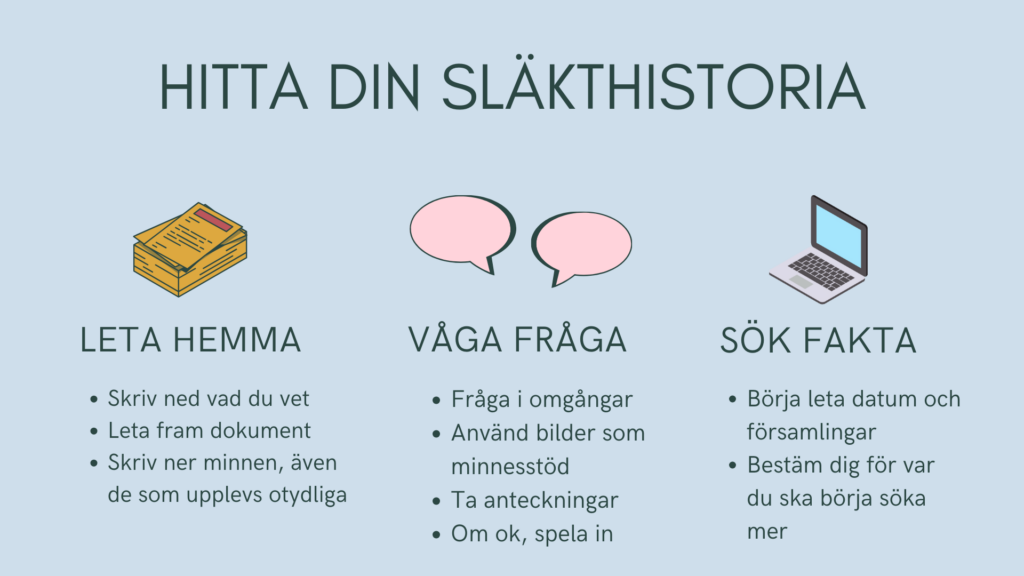 HITTA DIN SLÄKTHISTORIA

LETA HEMMA

- Skriv ned vad du vet
- Leta fram dokument
- Skriv ner minnen, även de som upplevs otydliga

VÅGA FRÅGA

- Fråga i omgångar
- Använd bilder som minnesstöd
- Ta anteckningar
- Om ok, spela in

SÖK FAKTA

- Börja leta datum och församlingar
- Bestäm dig för var du ska börja söka mer